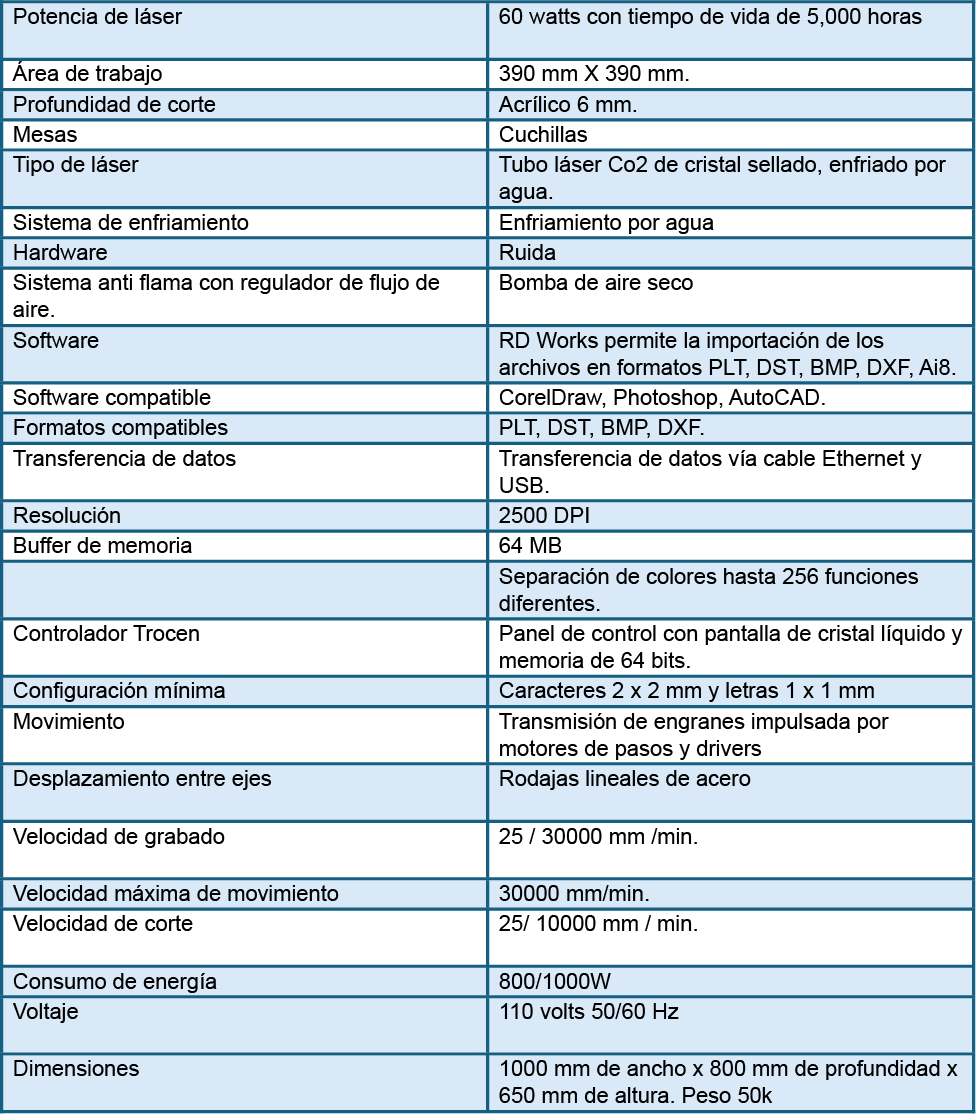 | Potencia de láser | 60 watts con tiempo de vida de 5,000 horas |
|---|---|
| Área de trabajo | 390 mm X 390 mm. |
| Profundidad de corte | Acrílico 6 mm. |
| Mesas | Cuchillas |
| Tipo de láser | Tubo láser Co2 de cristal sellado, enfriado por agua. |
| Sistema de enfriamiento | Enfriamiento por agua |
| Hardware | Ruida |
| Sistema anti flama con regulador de flujo de aire. | Bomba de aire seco |
| Software | RD Works permite la importación de los archivos en formatos PLT, DST, BMP, DXF, Ai8. |
| Software compatible | CorelDraw, Photoshop, AutoCAD. |
| Formatos compatibles | PLT, DST, BMP, DXF. |
| Transferencia de datos | Transferencia de datos vía cable Ethernet y USB. |
| Resolución | 2500 DPI |
| Buffer de memoria | 64 MB |
|  | Separación de colores hasta 256 funciones diferentes. |
| Controlador Trocen | Panel de control con pantalla de cristal líquido y memoria de 64 bits. |
| Configuración mínima | Caracteres 2 x 2 mm y letras 1 x 1 mm |
| Movimiento | Transmisión de engranes impulsada por motores de pasos y drivers |
| Desplazamiento entre ejes | Rodajas lineales de acero |
| Velocidad de grabado | 25 / 30000 mm /min. |
| Velocidad máxima de movimiento | 30000 mm/min. |
| Velocidad de corte | 25/ 10000 mm / min. |
| Consumo de energía | 800/1000W |
| Voltaje | 110 volts 50/60 Hz |
| Dimensiones | 1000 mm de ancho x 800 mm de profundidad x 650 mm de altura. Peso 50k |